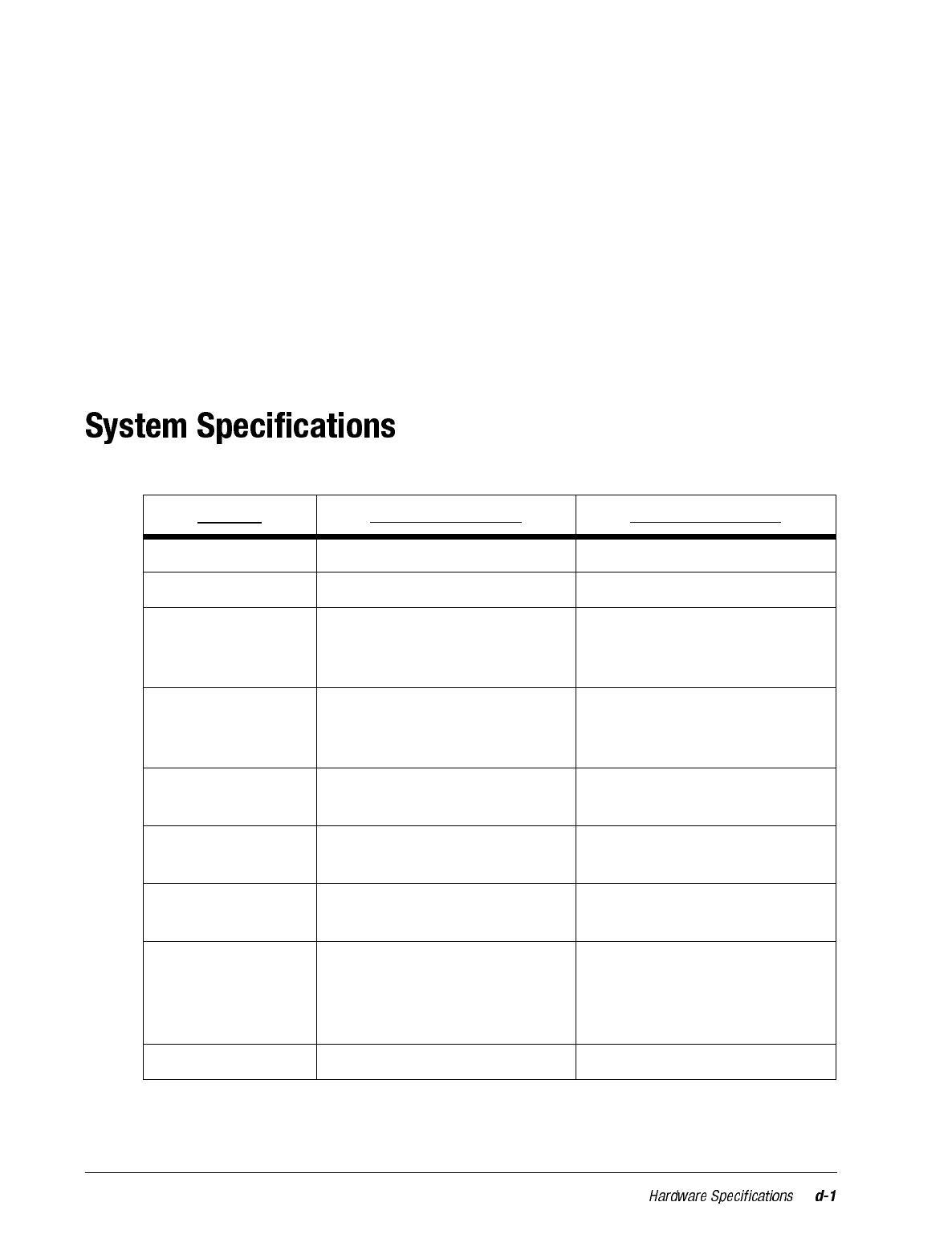 System Specifications

Hardware Specifications d-1